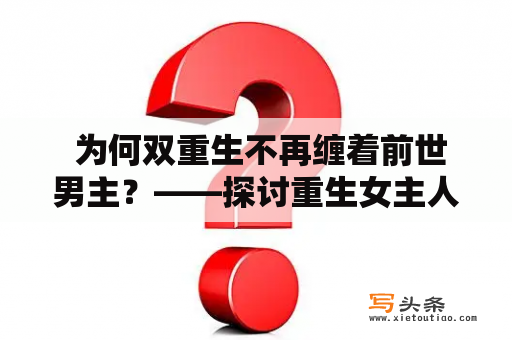 为何双重生不再缠着前世男主？——探讨重生女主人

写头条
www.xietoutiao.com